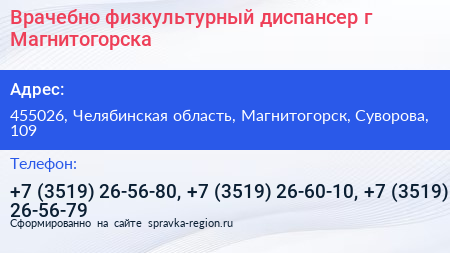 Врачебно физкультурный диспансер г Магнитогорска

Адрес:

455026, Челябинская область, Магнитогорск, Суворова, 109

Телефон:

+7 (3519) 26-56-80, +7 (3519) 26-60-10, +7 (3519) 26-56-79

Сформированно на сайте spravka-region.ru